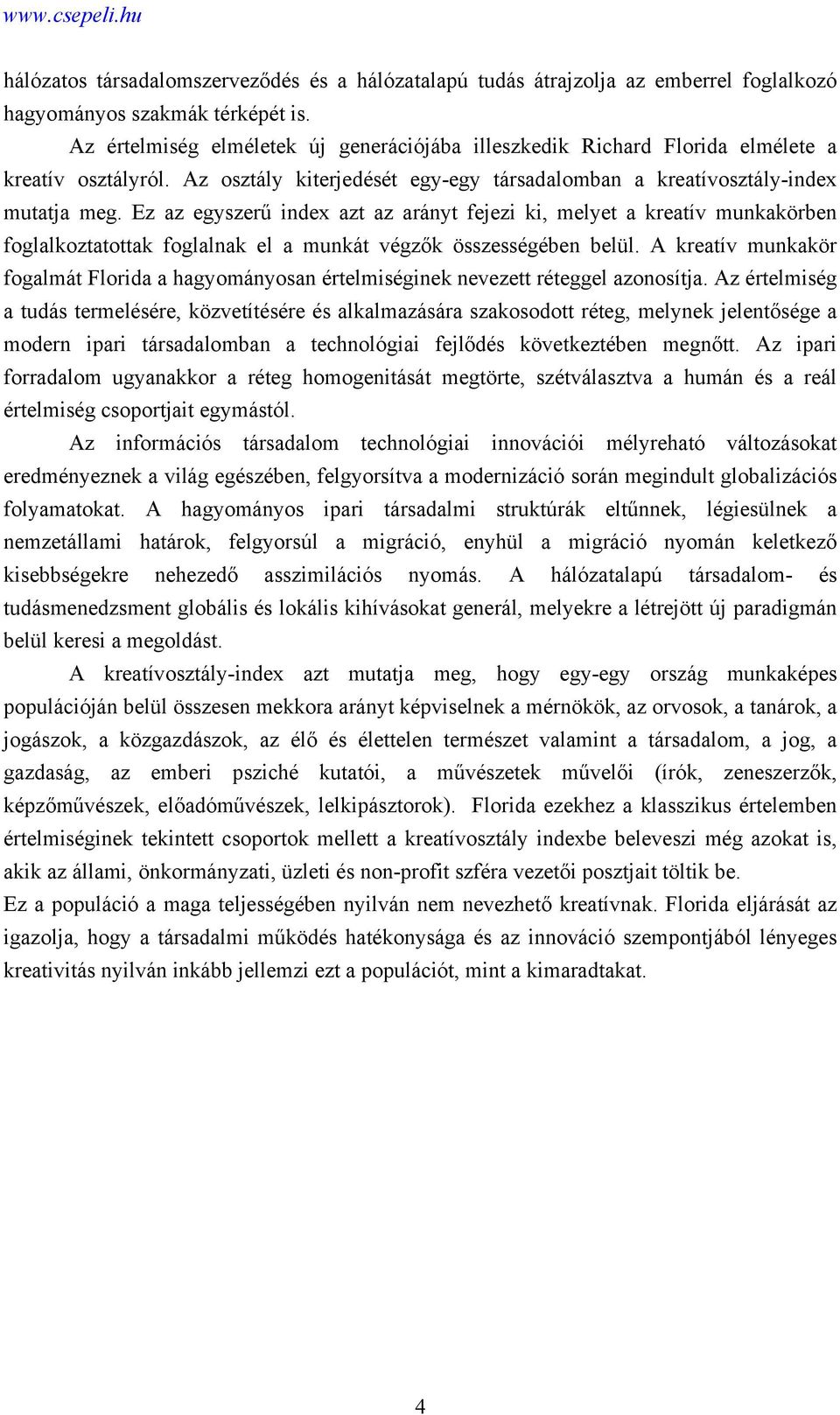 www.csepeli.hu

hálózatos társadalomszerveződés és a hálózatalapú tudás átrajzolja az emberrel foglalkozó hagyományos szakmák térképét is.

Az értelmiség elméletek új generációjába illeszkedik Richard Florida elmélete a kreatív osztályról. Az osztály kiterjedését egy-egy társadalomban a kreatívosztály-index mutatja meg. Ez az egyszerű index azt az arányt fejezi ki, melyet a kreatív munkakörben foglalkoztatottak foglalnak el a munkát végzők összességében belül. A kreatív munkakör fogalmát Florida a hagyományosan értelmiséginek nevezett réteggel azonosítja. Az értelmiség a tudás termelésére, közvetítésére és alkalmazására szakosodott réteg, melynek jelentősége a modern ipari társadalomban a technológiai fejlődés következtében megnőtt. Az ipari forradalom ugyanakkor a réteg homogenitását megtörte, szétválasztva a humán és a reál értelmiség csoportjait egymástól.

Az információs társadalom technológiai innovációi mélyreható változásokat eredményeznek a világ egészében, felgyorsítva a modernizáció során megindult globalizációs folyamatokat. A hagyományos ipari társadalmi struktúrák eltűnnek, légiesülnek a nemzetállami határok, felgyorsúl a migráció, enyhül a migráció nyomán keletkező kisebbségekre nehezedő asszimilációs nyomás. A hálózatalapú társadalom- és tudásmenedzsment globális és lokális kihívásokat generál, melyekre a létrejött új paradigmán belül keresi a megoldást.

A kreatívosztály-index azt mutatja meg, hogy egy-egy ország munkaképes populációján belül összesen mekkora arányt képviselnek a mérnökök, az orvosok, a tanárok, a jogászok, a közgazdászok, az élő és élettelen természet valamint a társadalom, a jog, a gazdaság, az emberi psziché kutatói, a művészetek művelői (írók, zeneszerzők, képzőművészek, előadóművészek, lelkipásztorok). Florida ezekhez a klasszikus értelemben értelmiséginek tekintett csoportok mellett a kreatívosztály indexbe beleveszi még azokat is, akik az állami, önkormányzati, üzleti és non-profit szféra vezetői posztjait töltik be.
Ez a populáció a maga teljességében nyilván nem nevezhető kreatívnak. Florida eljárását az igazolja, hogy a társadalmi működés hatékonysága és az innováció szempontjából lényeges kreativitás nyilván inkább jellemzi ezt a populációt, mint a kimaradtakat.

4